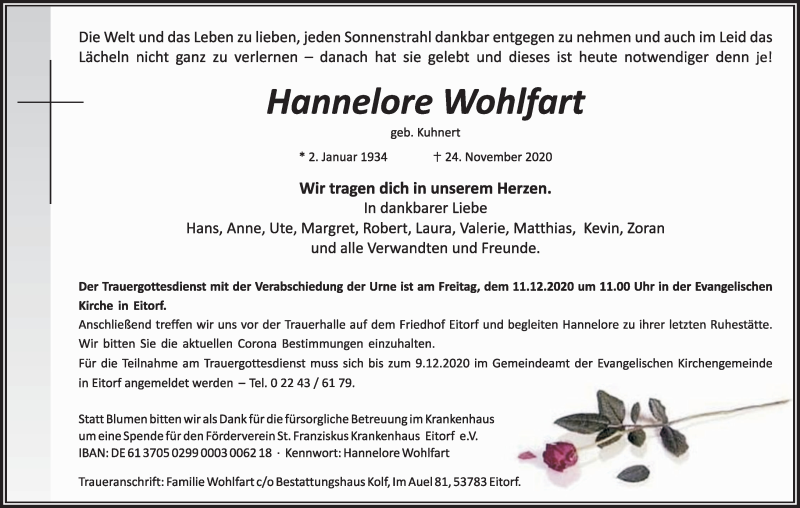 Die Welt und das Leben zu lieben, jeden Sonnenstrahl dankbar entgegen zu nehmen und auch im Leid das Lächeln nicht ganz zu verlernen – danach hat sie gelebt und dieses ist heute notwendiger denn je!

Hannelore Wohlfart

geb. Kuhnert

* 2. Januar 1934 † 24. November 2020

Wir tragen dich in unserem Herzen.
In dankbarer Liebe
Hans, Anne, Ute, Margret, Robert, Laura, Valerie, Matthias, Kevin, Zoran
und alle Verwandten und Freunde.

Der Trauergottesdienst mit der Verabschiedung der Urne ist am Freitag, dem 11.12.2020 um 11.00 Uhr in der Evangelischen Kirche in Eitorf.
Anschließend treffen wir uns vor der Trauerhalle auf dem Friedhof Eitorf und begleiten Hannelore zu ihrer letzten Ruhestätte.
Wir bitten Sie die aktuellen Corona Bestimmungen einzuhalten.
Für die Teilnahme am Trauergottesdienst muss sich bis zum 9.12.2020 im Gemeindeamt der Evangelischen Kirchengemeinde in Eitorf angemeldet werden – Tel. 0 22 43 / 61 79.

Statt Blumen bitten wir als Dank für die fürsorgliche Betreuung im Krankenhaus um eine Spende für den Förderverein St. Franziskus Krankenhaus Eitorf e.V.
IBAN: DE 61 3705 0299 0003 0062 18 · Kennwort: Hannelore Wohlfart

Traueranschrift: Familie Wohlfart c/o Bestattungshaus Kolf, Im Auel 81, 53783 Eitorf.